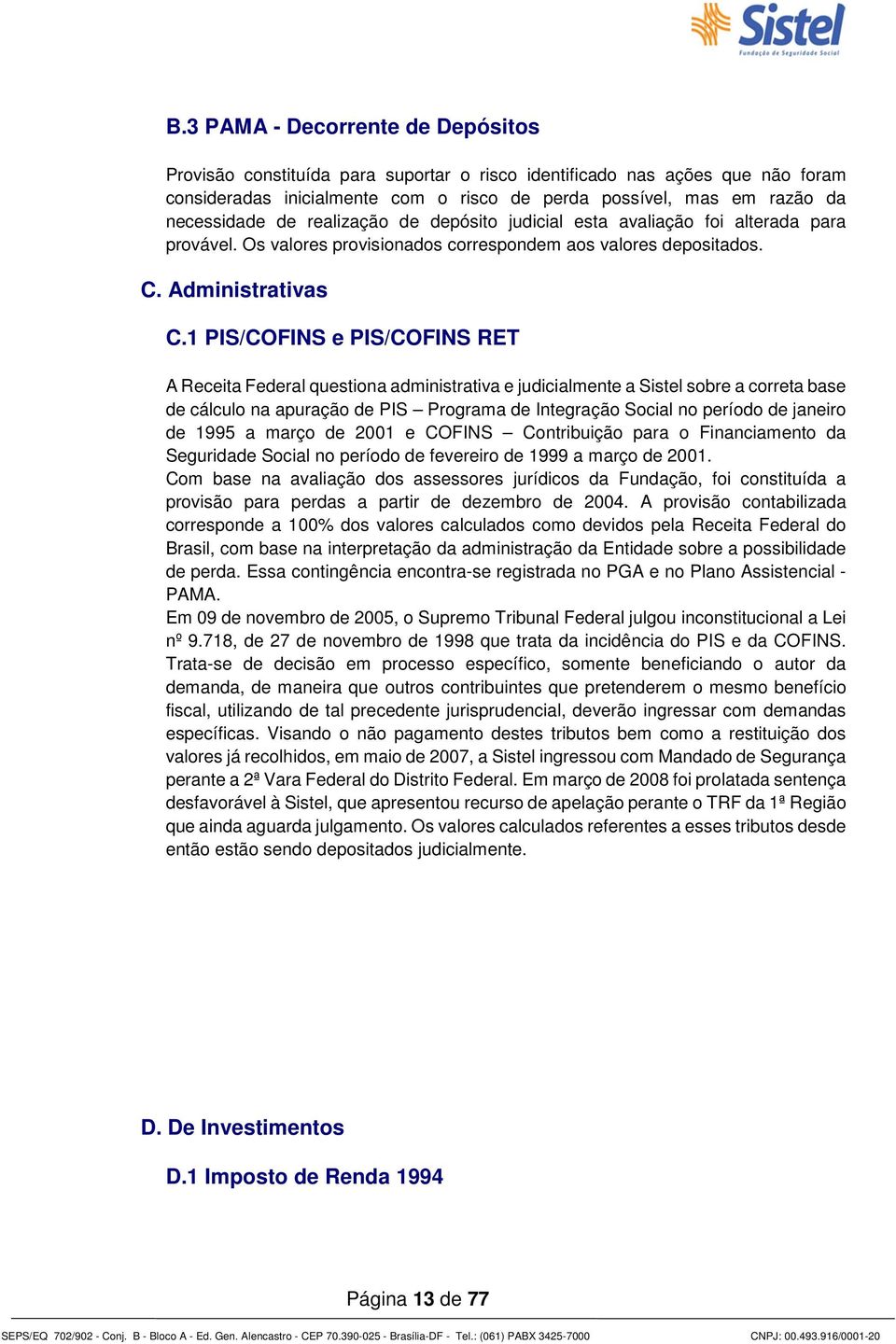 Sistel
Fundação de Seguridade Social

B.3 PAMA - Decorrente de Depósitos

Provisão constituída para suportar o risco identificado nas ações que não foram consideradas inicialmente com o risco de perda possível, mas em razão da necessidade de realização de depósito judicial esta avaliação foi alterada para provável. Os valores provisionados correspondem aos valores depositados.

C. Administrativas

C.1 PIS/COFINS e PIS/COFINS RET

A Receita Federal questiona administrativa e judicialmente a Sistel sobre a correta base de cálculo na apuração de PIS – Programa de Integração Social no período de janeiro de 1995 a março de 2001 e COFINS – Contribuição para o Financiamento da Seguridade Social no período de fevereiro de 1999 a março de 2001.
Com base na avaliação dos assessores jurídicos da Fundação, foi constituída a provisão para perdas a partir de dezembro de 2004. A provisão contabilizada corresponde a 100% dos valores calculados como devidos pela Receita Federal do Brasil, com base na interpretação da administração da Entidade sobre a possibilidade de perda. Essa contingência encontra-se registrada no PGA e no Plano Assistencial - PAMA.
Em 09 de novembro de 2005, o Supremo Tribunal Federal julgou inconstitucional a Lei nº 9.718, de 27 de novembro de 1998 que trata da incidência do PIS e da COFINS. Trata-se de decisão em processo específico, somente beneficiando o autor da demanda, de maneira que outros contribuintes que pretenderem o mesmo benefício fiscal, utilizando de tal precedente jurisprudencial, deverão ingressar com demandas específicas. Visando o não pagamento destes tributos bem como a restituição dos valores já recolhidos, em maio de 2007, a Sistel ingressou com Mandado de Segurança perante a 2ª Vara Federal do Distrito Federal. Em março de 2008 foi prolatada sentença desfavorável à Sistel, que apresentou recurso de apelação perante o TRF da 1ª Região que ainda aguarda julgamento. Os valores calculados referentes a esses tributos desde então estão sendo depositados judicialmente.

D. De Investimentos

D.1 Imposto de Renda 1994

Página 13 de 77

SEPS/EQ 702/902 - Conj. B - Bloco A - Ed. Gen. Alencastro - CEP 70.390-025 - Brasília-DF - Tel.: (061) PABX 3425-7000 CNPJ: 00.493.916/0001-20